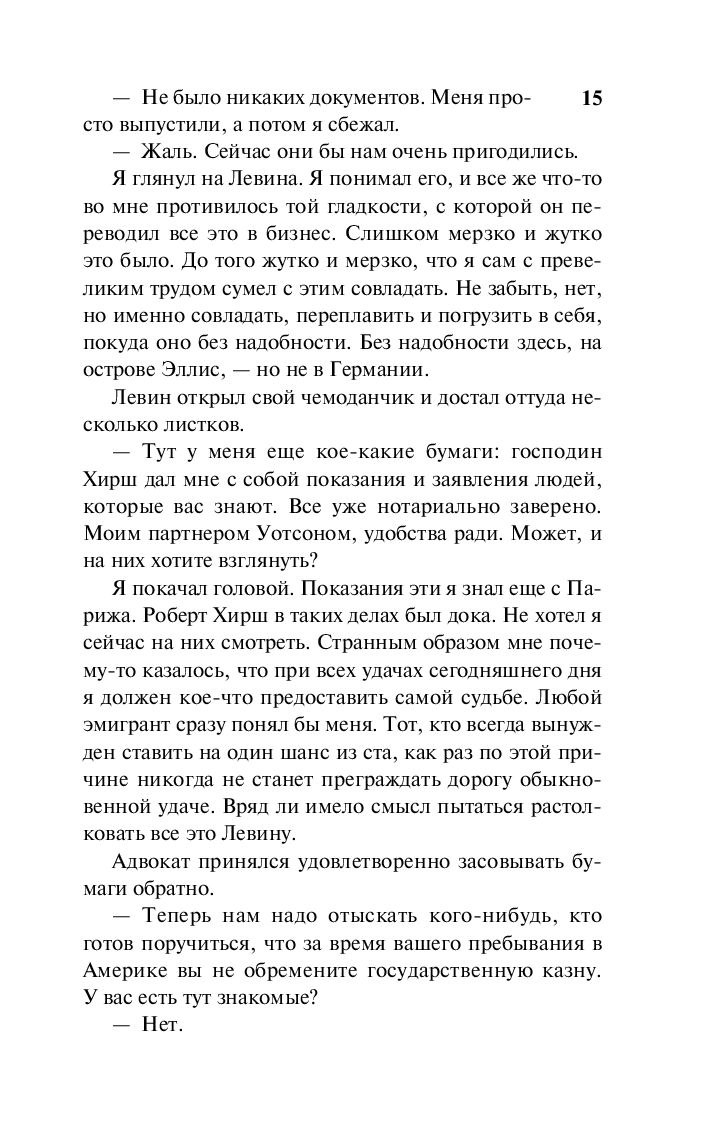 15

— Не было никаких документов. Меня просто выпустили, а потом я сбежал.

— Жаль. Сейчас они бы нам очень пригодились.

Я глянул на Левина. Я понимал его, и все же что-то во мне противилось той гладкости, с которой он переводил все это в бизнес. Слишком мерзко и жутко это было. До того жутко и мерзко, что я сам с превеликим трудом сумел с этим совладать. Не забыть, нет, но именно совладать, переплавить и погрузить в себя, покуда оно без надобности. Без надобности здесь, на острове Эллис, — но не в Германии.

Левин открыл свой чемоданчик и достал оттуда несколько листков.

— Тут у меня еще кое-какие бумаги: господин Хирш дал мне с собой показания и заявления людей, которые вас знают. Все уже нотариально заверено. Моим партнером Уотсоном, удобства ради. Может, и на них хотите взглянуть?

Я покачал головой. Показания эти я знал еще с Парижа. Роберт Хирш в таких делах был дока. Не хотел я сейчас на них смотреть. Странным образом мне почему-то казалось, что при всех удачах сегодняшнего дня я должен кое-что предоставить самой судьбе. Любой эмигрант сразу понял бы меня. Тот, кто всегда вынужден ставить на один шанс из ста, как раз по этой причине никогда не станет преграждать дорогу обыкновенной удаче. Вряд ли имело смысл пытаться растолковать все это Левину.

Адвокат принялся удовлетворенно засовывать бумаги обратно.

— Теперь нам надо отыскать кого-нибудь, кто готов поручиться, что за время вашего пребывания в Америке вы не обремените государственную казну. У вас есть тут знакомые?

— Нет.